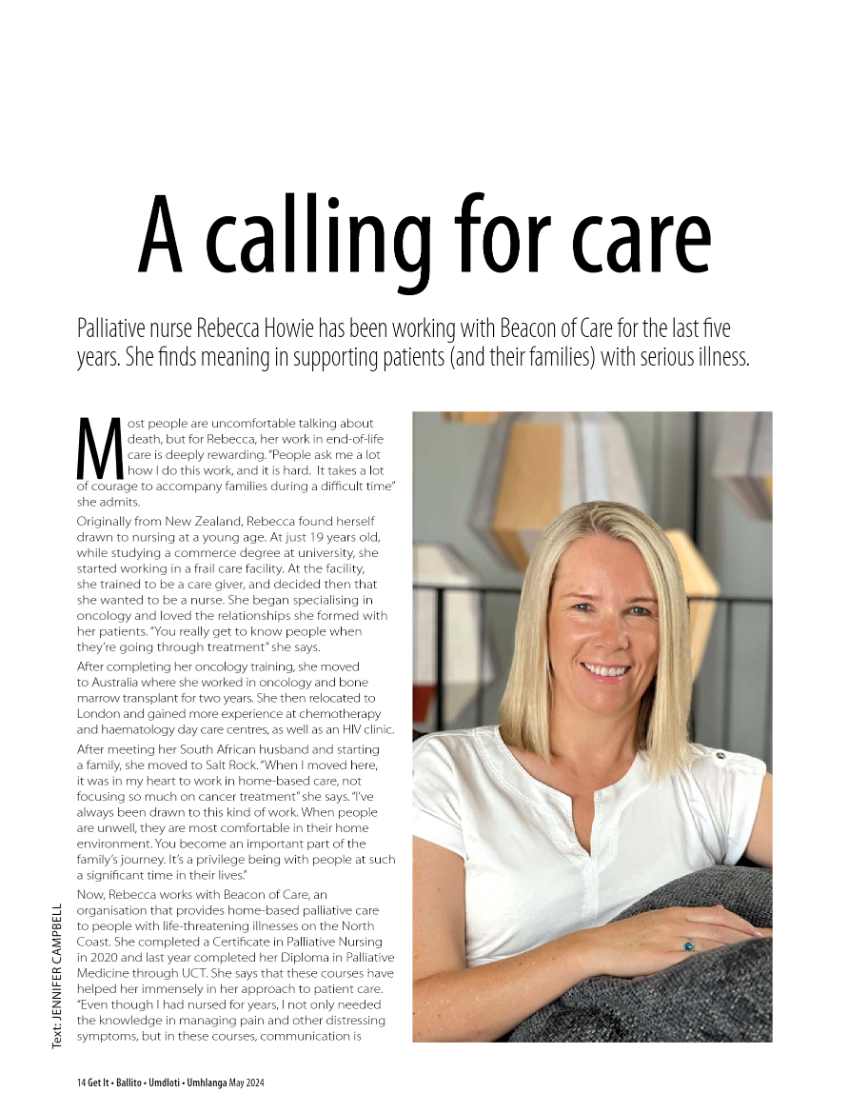 A calling for care

Palliative nurse Rebecca Howie has been working with Beacon of Care for the last five years. She finds meaning in supporting patients (and their families) with serious illness.

Most people are uncomfortable talking about death, but for Rebecca, her work in end-of-life care is deeply rewarding. "People ask me a lot how I do this work, and it is hard. It takes a lot of courage to accompany families during a difficult time" she admits.

Originally from New Zealand, Rebecca found herself drawn to nursing at a young age. At just 19 years old, while studying a commerce degree at university, she started working in a frail care facility. At the facility, she trained to be a care giver, and decided then that she wanted to be a nurse. She began specialising in oncology and loved the relationships she formed with her patients. "You really get to know people when they're going through treatment" she says.

After completing her oncology training, she moved to Australia where she worked in oncology and bone marrow transplant for two years. She then relocated to London and gained more experience at chemotherapy and haematology day care centres, as well as an HIV clinic.

After meeting her South African husband and starting a family, she moved to Salt Rock. "When I moved here, it was in my heart to work in home-based care, not focusing so much on cancer treatment" she says. "I've always been drawn to this kind of work. When people are unwell, they are most comfortable in their home environment. You become an important part of the family's journey. It's a privilege being with people at such a significant time in their lives."

Now, Rebecca works with Beacon of Care, an organisation that provides home-based palliative care to people with life-threatening illnesses on the North Coast. She completed a Certificate in Palliative Nursing in 2020 and last year completed her Diploma in Palliative Medicine through UCT. She says that these courses have helped her immensely in her approach to patient care. "Even though I had nursed for years, I not only needed the knowledge in managing pain and other distressing symptoms, but in these courses, communication is

Text: JENNIFER CAMPBELL

14 Get It • Ballito • Umdloti • Umhlanga May 2024